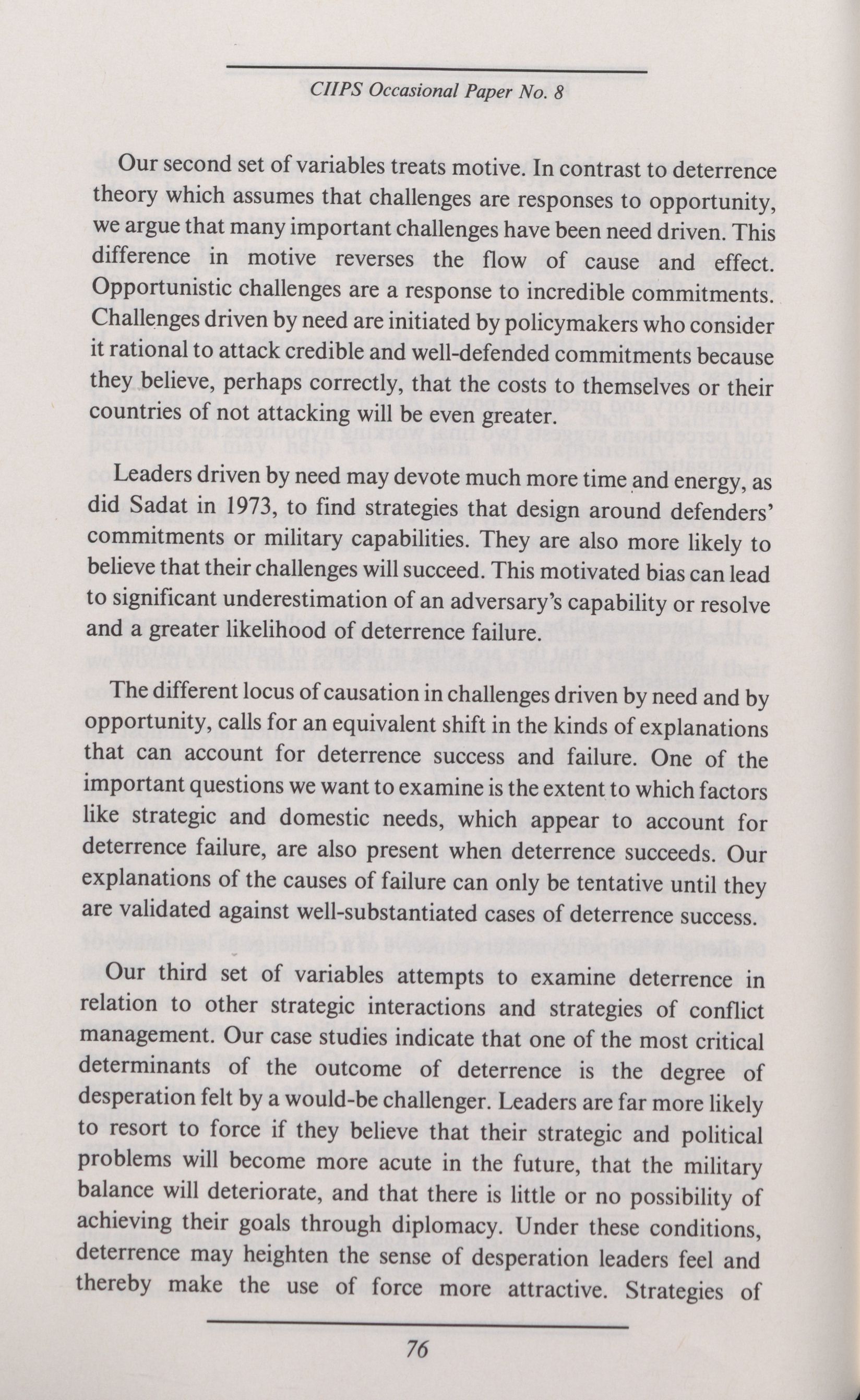 CIIPS Occasional Paper No. 8

Our second set of variables treats motive. In contrast to deterrence theory which assumes that challenges are responses to opportunity, we argue that many important challenges have been need driven. This difference in motive reverses the flow of cause and effect. Opportunistic challenges are a response to incredible commitments. Challenges driven by need are initiated by policymakers who consider it rational to attack credible and well-defended commitments because they believe, perhaps correctly, that the costs to themselves or their countries of not attacking will be even greater.

Leaders driven by need may devote much more time and energy, as did Sadat in 1973, to find strategies that design around defenders' commitments or military capabilities. They are also more likely to believe that their challenges will succeed. This motivated bias can lead to significant underestimation of an adversary's capability or resolve and a greater likelihood of deterrence failure.

The different locus of causation in challenges driven by need and by opportunity, calls for an equivalent shift in the kinds of explanations that can account for deterrence success and failure. One of the important questions we want to examine is the extent to which factors like strategic and domestic needs, which appear to account for deterrence failure, are also present when deterrence succeeds. Our explanations of the causes of failure can only be tentative until they are validated against well-substantiated cases of deterrence success.

Our third set of variables attempts to examine deterrence in relation to other strategic interactions and strategies of conflict management. Our case studies indicate that one of the most critical determinants of the outcome of deterrence is the degree of desperation felt by a would-be challenger. Leaders are far more likely to resort to force if they believe that their strategic and political problems will become more acute in the future, that the military balance will deteriorate, and that there is little or no possibility of achieving their goals through diplomacy. Under these conditions, deterrence may heighten the sense of desperation leaders feel and thereby make the use of force more attractive. Strategies of

76